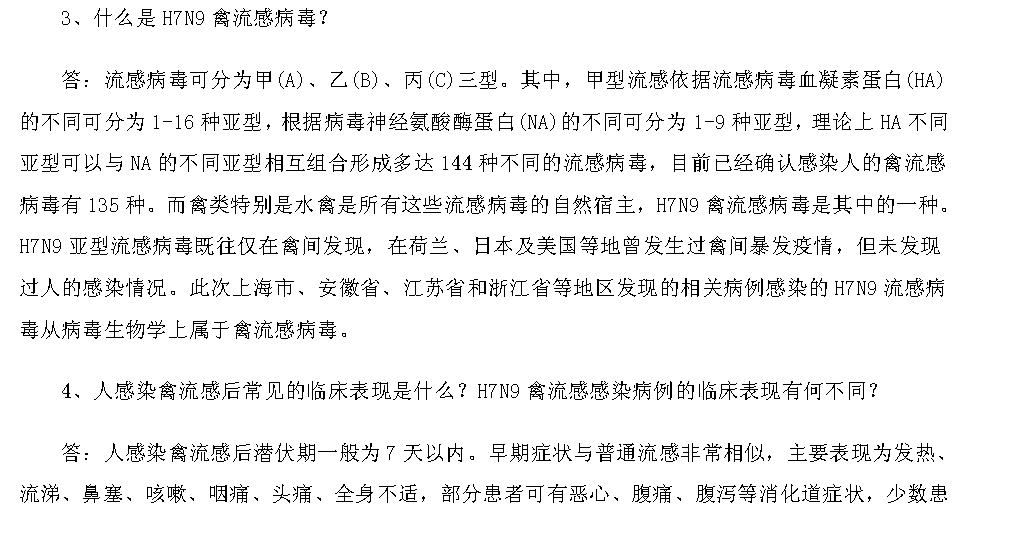 3、什么是 H7N9 禽流感病毒？

答：流感病毒可分为甲(A)、乙(B)、丙(C)三型。其中，甲型流感依据流感病毒血凝素蛋白(HA)的不同可分为 1-16 种亚型，根据病毒神经氨酸酶蛋白(NA)的不同可分为 1-9 种亚型，理论上 HA 不同亚型可以与 NA 的不同亚型相互组合形成多达 144 种不同的流感病毒，目前已经确认感染人的禽流感病毒有 135 种。而禽类特别是水禽是所有这些流感病毒的自然宿主，H7N9 禽流感病毒是其中的一种。H7N9 亚型流感病毒既往仅在禽间发现，在荷兰、日本及美国等地曾发生过禽间暴发疫情，但未发现过人的感染情况。此次上海市、安徽省、江苏省和浙江省等地区发现的相关病例感染的 H7N9 流感病毒从病毒生物学上属于禽流感病毒。

4、人感染禽流感后常见的临床表现是什么？H7N9 禽流感感染病例的临床表现有何不同？

答：人感染禽流感后潜伏期一般为 7 天以内。早期症状与普通流感非常相似，主要表现为发热、流涕、鼻塞、咳嗽、咽痛、头痛、全身不适，部分患者可有恶心、腹痛、腹泻等消化道症状，少数患